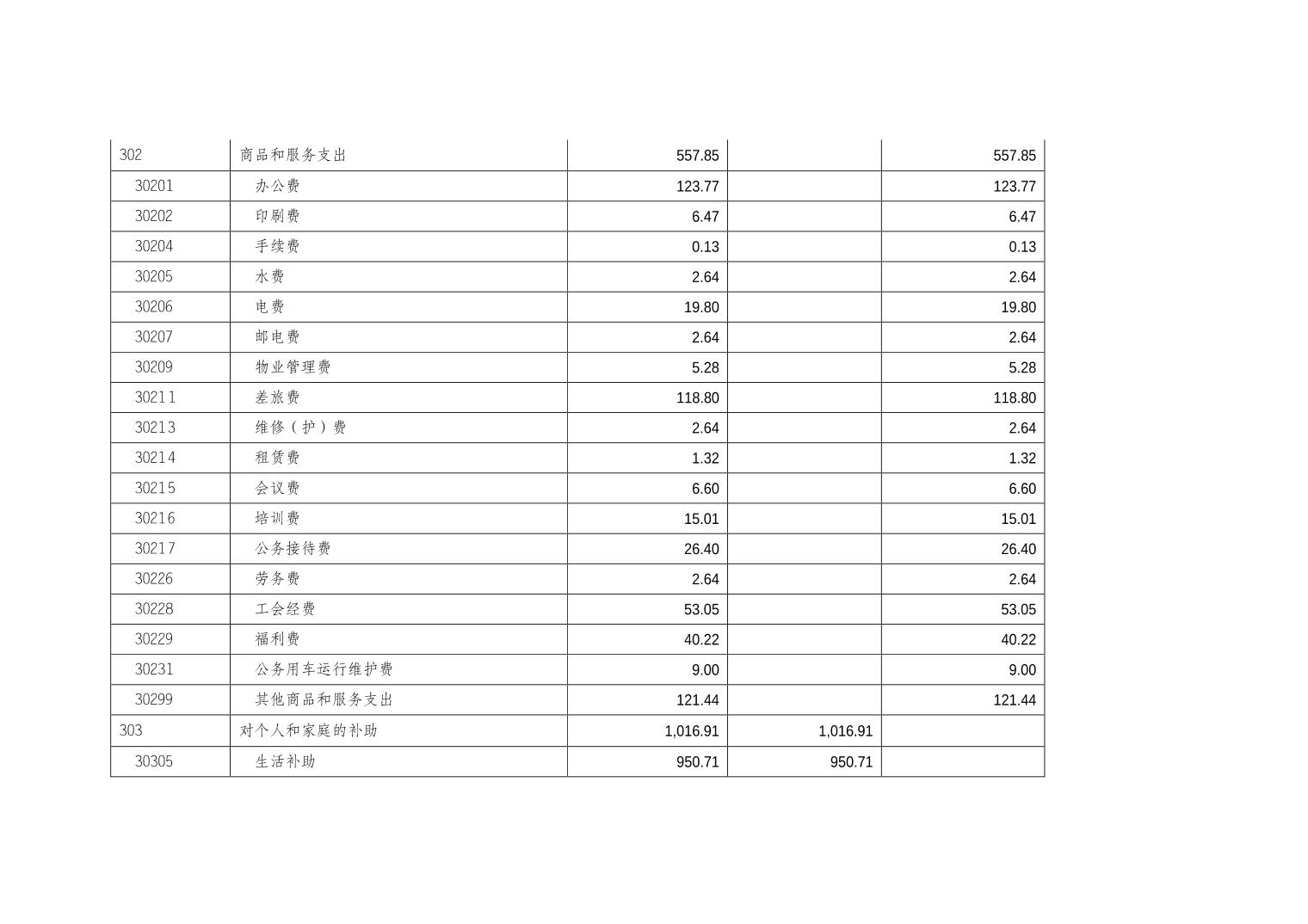 | 302 | 商品和服务支出 | 557.85 |  | 557.85 |
|---|---|---|---|---|
| 30201 | 办公费 | 123.77 |  | 123.77 |
| 30202 | 印刷费 | 6.47 |  | 6.47 |
| 30204 | 手续费 | 0.13 |  | 0.13 |
| 30205 | 水费 | 2.64 |  | 2.64 |
| 30206 | 电费 | 19.80 |  | 19.80 |
| 30207 | 邮电费 | 2.64 |  | 2.64 |
| 30209 | 物业管理费 | 5.28 |  | 5.28 |
| 30211 | 差旅费 | 118.80 |  | 118.80 |
| 30213 | 维修（护）费 | 2.64 |  | 2.64 |
| 30214 | 租赁费 | 1.32 |  | 1.32 |
| 30215 | 会议费 | 6.60 |  | 6.60 |
| 30216 | 培训费 | 15.01 |  | 15.01 |
| 30217 | 公务接待费 | 26.40 |  | 26.40 |
| 30226 | 劳务费 | 2.64 |  | 2.64 |
| 30228 | 工会经费 | 53.05 |  | 53.05 |
| 30229 | 福利费 | 40.22 |  | 40.22 |
| 30231 | 公务用车运行维护费 | 9.00 |  | 9.00 |
| 30299 | 其他商品和服务支出 | 121.44 |  | 121.44 |
| 303 | 对个人和家庭的补助 | 1,016.91 | 1,016.91 |  |
| 30305 | 生活补助 | 950.71 | 950.71 |  |